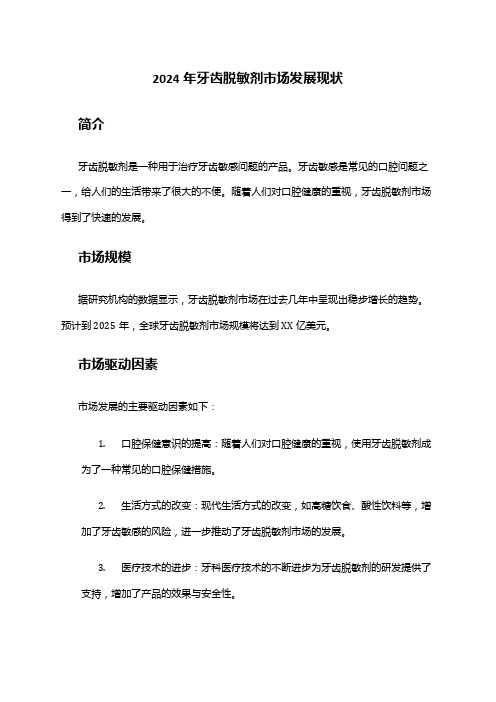 2024 年牙齿脱敏剂市场发展现状

简介

牙齿脱敏剂是一种用于治疗牙齿敏感问题的产品。牙齿敏感是常见的口腔问题之一，给人们的生活带来了很大的不便。随着人们对口腔健康的重视，牙齿脱敏剂市场得到了快速的发展。

市场规模

据研究机构的数据显示，牙齿脱敏剂市场在过去几年中呈现出稳步增长的趋势。预计到 2025 年，全球牙齿脱敏剂市场规模将达到 XX 亿美元。

市场驱动因素

市场发展的主要驱动因素如下：

1. 口腔保健意识的提高：随着人们对口腔健康的重视，使用牙齿脱敏剂成为了一种常见的口腔保健措施。

2. 生活方式的改变：现代生活方式的改变，如高糖饮食、酸性饮料等，增加了牙齿敏感的风险，进一步推动了牙齿脱敏剂市场的发展。

3. 医疗技术的进步：牙科医疗技术的不断进步为牙齿脱敏剂的研发提供了支持，增加了产品的效果与安全性。